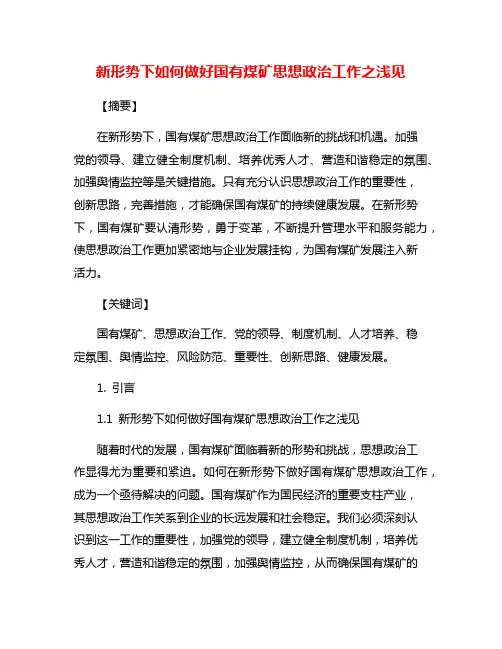 新形势下如何做好国有煤矿思想政治工作之浅见

【摘要】

在新形势下，国有煤矿思想政治工作面临新的挑战和机遇。加强党的领导、建立健全制度机制、培养优秀人才、营造和谐稳定的氛围、加强舆情监控等是关键措施。只有充分认识思想政治工作的重要性，创新思路，完善措施，才能确保国有煤矿的持续健康发展。在新形势下，国有煤矿要认清形势，勇于变革，不断提升管理水平和服务能力，使思想政治工作更加紧密地与企业发展挂钩，为国有煤矿发展注入新活力。

【关键词】

国有煤矿、思想政治工作、党的领导、制度机制、人才培养、稳定氛围、舆情监控、风险防范、重要性、创新思路、健康发展。

1. 引言

1.1 新形势下如何做好国有煤矿思想政治工作之浅见

随着时代的发展，国有煤矿面临着新的形势和挑战，思想政治工作显得尤为重要和紧迫。如何在新形势下做好国有煤矿思想政治工作，成为一个亟待解决的问题。国有煤矿作为国民经济的重要支柱产业，其思想政治工作关系到企业的长远发展和社会稳定。我们必须深刻认识到这一工作的重要性，加强党的领导，建立健全制度机制，培养优秀人才，营造和谐稳定的氛围，加强舆情监控，从而确保国有煤矿的